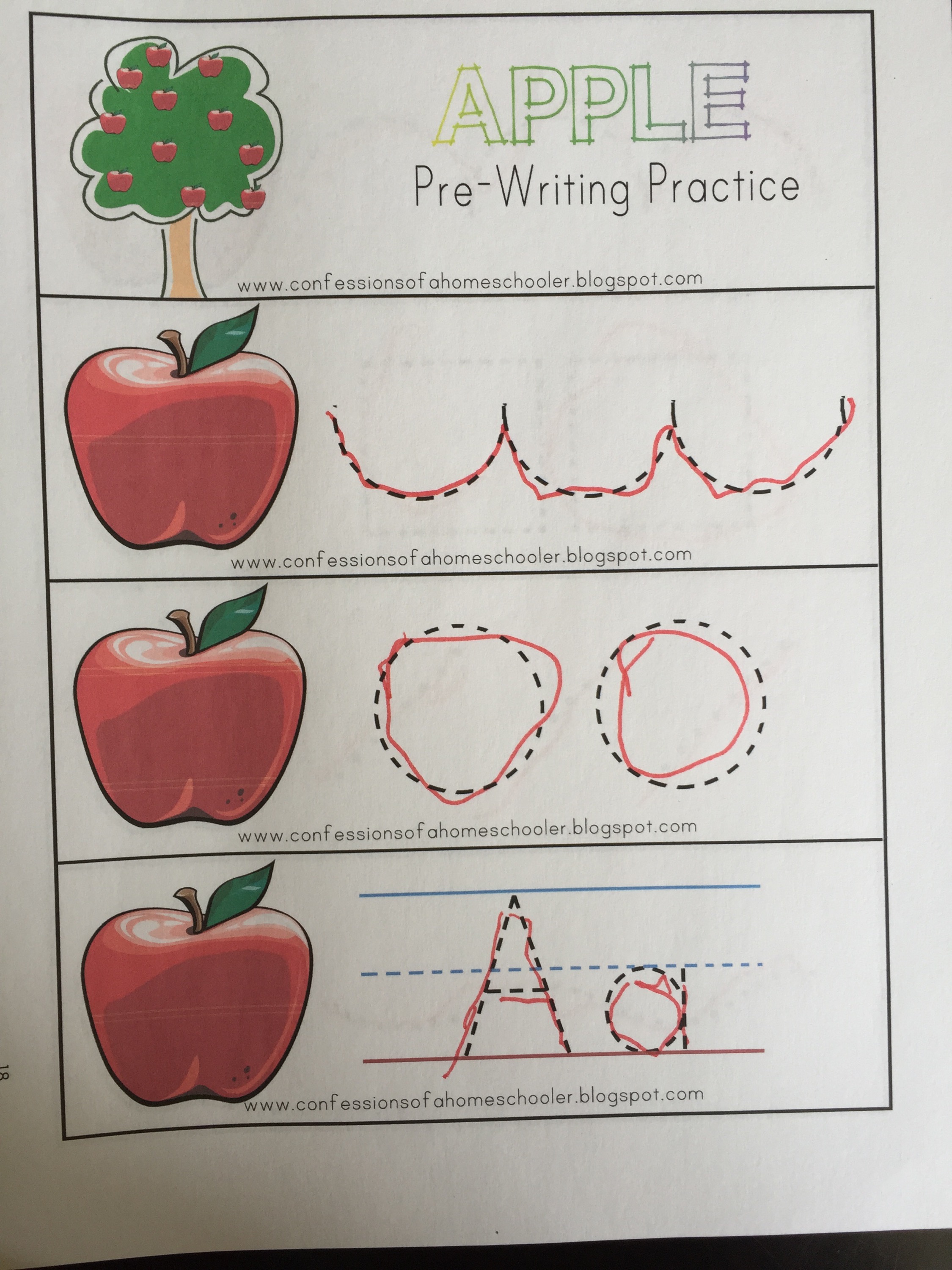 APPLE
Pre-Writing Practice

www.confessionsofahomeschooler.blogspot.com

www.confessionsofahomeschooler.blogspot.com

www.confessionsofahomeschooler.blogspot.com

A a

www.confessionsofahomeschooler.blogspot.com

18